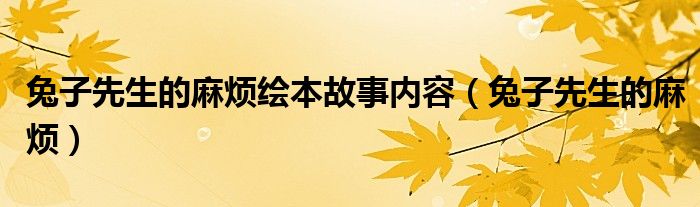 兔子先生的麻烦绘本故事内容（兔子先生的麻烦）